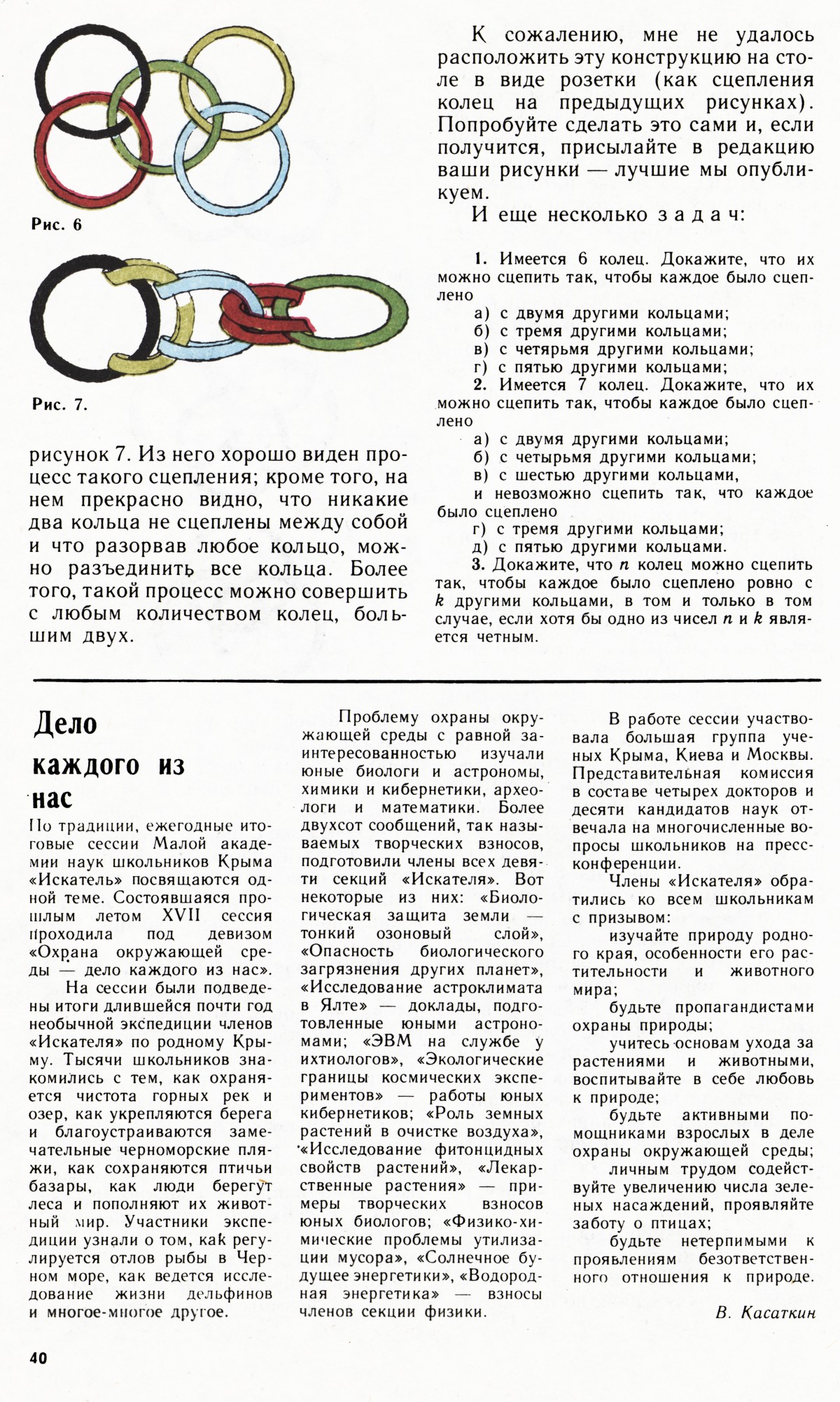 Рис. 6

Рис. 7.

рисунок 7. Из него хорошо виден процесс такого сцепления; кроме того, на нем прекрасно видно, что никакие два кольца не сцеплены между собой и что разорвав любое кольцо, можно разъединить все кольца. Более того, такой процесс можно совершить с любым количеством колец, большим двух.

К сожалению, мне не удалось расположить эту конструкцию на столе в виде розетки (как сцепления колец на предыдущих рисунках). Попробуйте сделать это сами и, если получится, присылайте в редакцию ваши рисунки — лучшие мы опубликуем.

И еще несколько задач:

1. Имеется 6 колец. Докажите, что их можно сцепить так, чтобы каждое было сцеплено
а) с двумя другими кольцами;
б) с тремя другими кольцами;
в) с четярьмя другими кольцами;
г) с пятью другими кольцами;
2. Имеется 7 колец. Докажите, что их можно сцепить так, чтобы каждое было сцеплено
а) с двумя другими кольцами;
б) с четырьмя другими кольцами;
в) с шестью другими кольцами,
и невозможно сцепить так, что каждое было сцеплено
г) с тремя другими кольцами;
д) с пятью другими кольцами.
3. Докажите, что $n$ колец можно сцепить так, чтобы каждое было сцеплено ровно с $k$ другими кольцами, в том и только в том случае, если хотя бы одно из чисел $n$ и $k$ является четным.

Дело каждого из нас

По традиции, ежегодные итоговые сессии Малой академии наук школьников Крыма «Искатель» посвящаются одной теме. Состоявшаяся прошлым летом XVII сессия проходила под девизом «Охрана окружающей среды — дело каждого из нас».

На сессии были подведены итоги длившейся почти год необычной экспедиции членов «Искателя» по родному Крыму. Тысячи школьников знакомились с тем, как охраняется чистота горных рек и озер, как укрепляются берега и благоустраиваются замечательные черноморские пляжи, как сохраняются птичьи базары, как люди берегут леса и пополняют их животный мир. Участники экспедиции узнали о том, как регулируется отлов рыбы в Черном море, как ведется исследование жизни дельфинов и многое-многое другое.

Проблему охраны окружающей среды с равной заинтересованностью изучали юные биологи и астрономы, химики и кибернетики, археологи и математики. Более двухсот сообщений, так называемых творческих взносов, подготовили члены всех девяти секций «Искателя». Вот некоторые из них: «Биологическая защита земли — тонкий озоновый слой», «Опасность биологического загрязнения других планет», «Исследование астроклимата в Ялте» — доклады, подготовленные юными астрономами; «ЭВМ на службе у ихтиологов», «Экологические границы космических экспериментов» — работы юных кибернетиков; «Роль земных растений в очистке воздуха», «Исследование фитонцидных свойств растений», «Лекарственные растения» — примеры творческих взносов юных биологов; «Физико-химические проблемы утилизации мусора», «Солнечное будущее энергетики», «Водородная энергетика» — взносы членов секции физики.

В работе сессии участвовала большая группа ученых Крыма, Киева и Москвы. Представительная комиссия в составе четырех докторов и десяти кандидатов наук отвечала на многочисленные вопросы школьников на пресс-конференции.

Члены «Искателя» обратились ко всем школьникам с призывом:

изучайте природу родного края, особенности его растительности и животного мира;

будьте пропагандистами охраны природы;

учитесь основам ухода за растениями и животными, воспитывайте в себе любовь к природе;

будьте активными помощниками взрослых в деле охраны окружающей среды;

личным трудом содействуйте увеличению числа зеленых насаждений, проявляйте заботу о птицах;

будьте нетерпимыми к проявлениям безответственного отношения к природе.

В. Касаткин

40